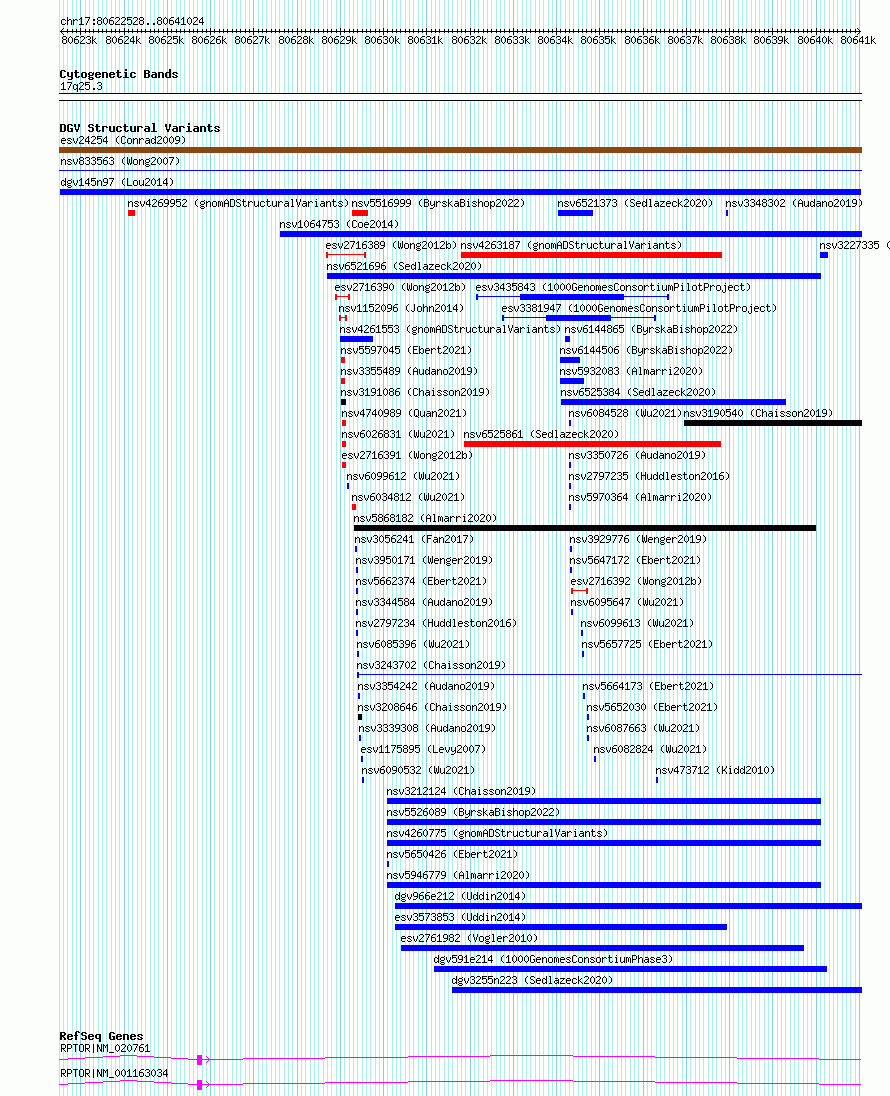 chr17:80622528..80641024

80623k 80624k 80625k 80626k 80627k 80628k 80629k 80630k 80631k 80632k 80633k 80634k 80635k 80636k 80637k 80638k 80639k 80640k 80641k

Cytogenetic Bands
17q25.3

DGV Structural Variants
esv24254 (Conrad2009)
nsv833563 (Wong2007)
dgv145n97 (Lou2014)
nsv4269952 (gnomADStructuralVariants) nsv5516999 (ByrskaBishop2022) nsv6521373 (Sedlazeck2020) nsv3348302 (Audano2019)
nsv1064753 (Coe2014)
esv2716389 (Wong2012b) nsv4263187 (gnomADStructuralVariants) nsv3227335 (
nsv6521696 (Sedlazeck2020)
esv2716390 (Wong2012b) esv3435843 (1000GenomesConsortiumPilotProject)
nsv1152096 (John2014) esv3381947 (1000GenomesConsortiumPilotProject)
nsv4261553 (gnomADStructuralVariants) nsv6144865 (ByrskaBishop2022)
nsv5597045 (Ebert2021) nsv6144506 (ByrskaBishop2022)
nsv3355489 (Audano2019) nsv5932083 (Almarri2020)
nsv3191086 (Chaisson2019) nsv6525384 (Sedlazeck2020)
nsv4740989 (Quan2021) nsv6084528 (Wu2021) nsv3190540 (Chaisson2019)
nsv6026831 (Wu2021) nsv6525861 (Sedlazeck2020)
esv2716391 (Wong2012b) nsv3350726 (Audano2019)
nsv6099612 (Wu2021) nsv2797235 (Huddleston2016)
nsv6034812 (Wu2021) nsv5970364 (Almarri2020)
nsv5868182 (Almarri2020)
nsv3056241 (Fan2017) nsv3929776 (Wenger2019)
nsv3950171 (Wenger2019) nsv5647172 (Ebert2021)
nsv5662374 (Ebert2021) esv2716392 (Wong2012b)
nsv3344584 (Audano2019) nsv6095647 (Wu2021)
nsv2797234 (Huddleston2016) nsv6099613 (Wu2021)
nsv6085396 (Wu2021) nsv5657725 (Ebert2021)
nsv3243702 (Chaisson2019)
nsv3354242 (Audano2019) nsv5664173 (Ebert2021)
nsv3208646 (Chaisson2019) nsv5652030 (Ebert2021)
nsv3339308 (Audano2019) nsv6087663 (Wu2021)
esv1175895 (Levy2007) nsv6082824 (Wu2021)
nsv6090532 (Wu2021) nsv473712 (Kidd2010)
nsv3212124 (Chaisson2019)
nsv5526089 (ByrskaBishop2022)
nsv4260775 (gnomADStructuralVariants)
nsv5650426 (Ebert2021)
nsv5946779 (Almarri2020)
dgv966e212 (Uddin2014)
esv3573853 (Uddin2014)
esv2761982 (Vogler2010)
dgv591e214 (1000GenomesConsortiumPhase3)
dgv3255n223 (Sedlazeck2020)

RefSeq Genes
RPTOR|NM_020761
RPTOR|NM_001163034